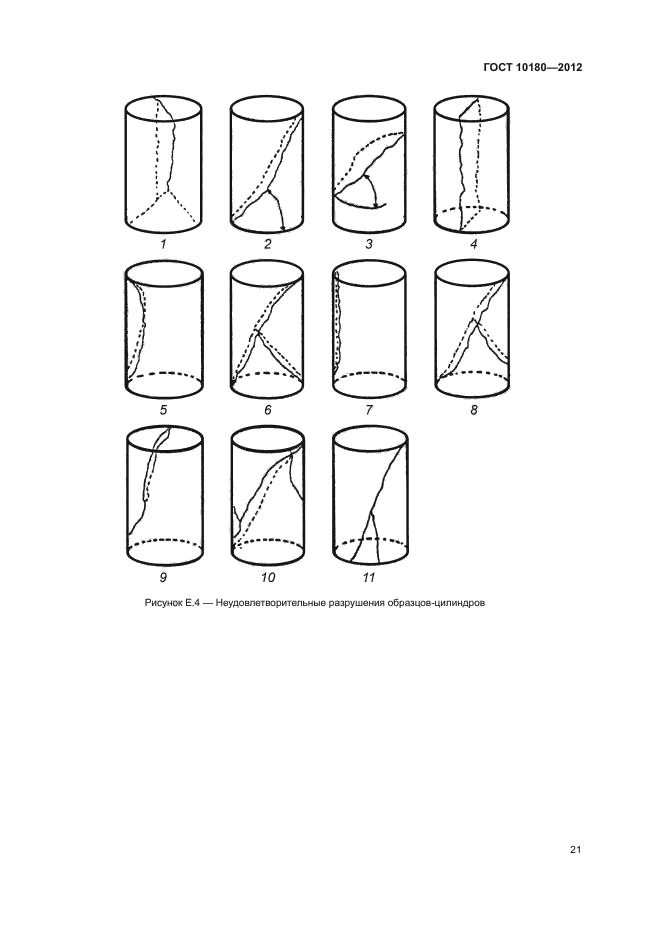 ГОСТ 10180—2012

1

2

3

4

5

6

7

8

9

10

11

Рисунок Е.4 — Неудовлетворительные разрушения образцов-цилиндров

21